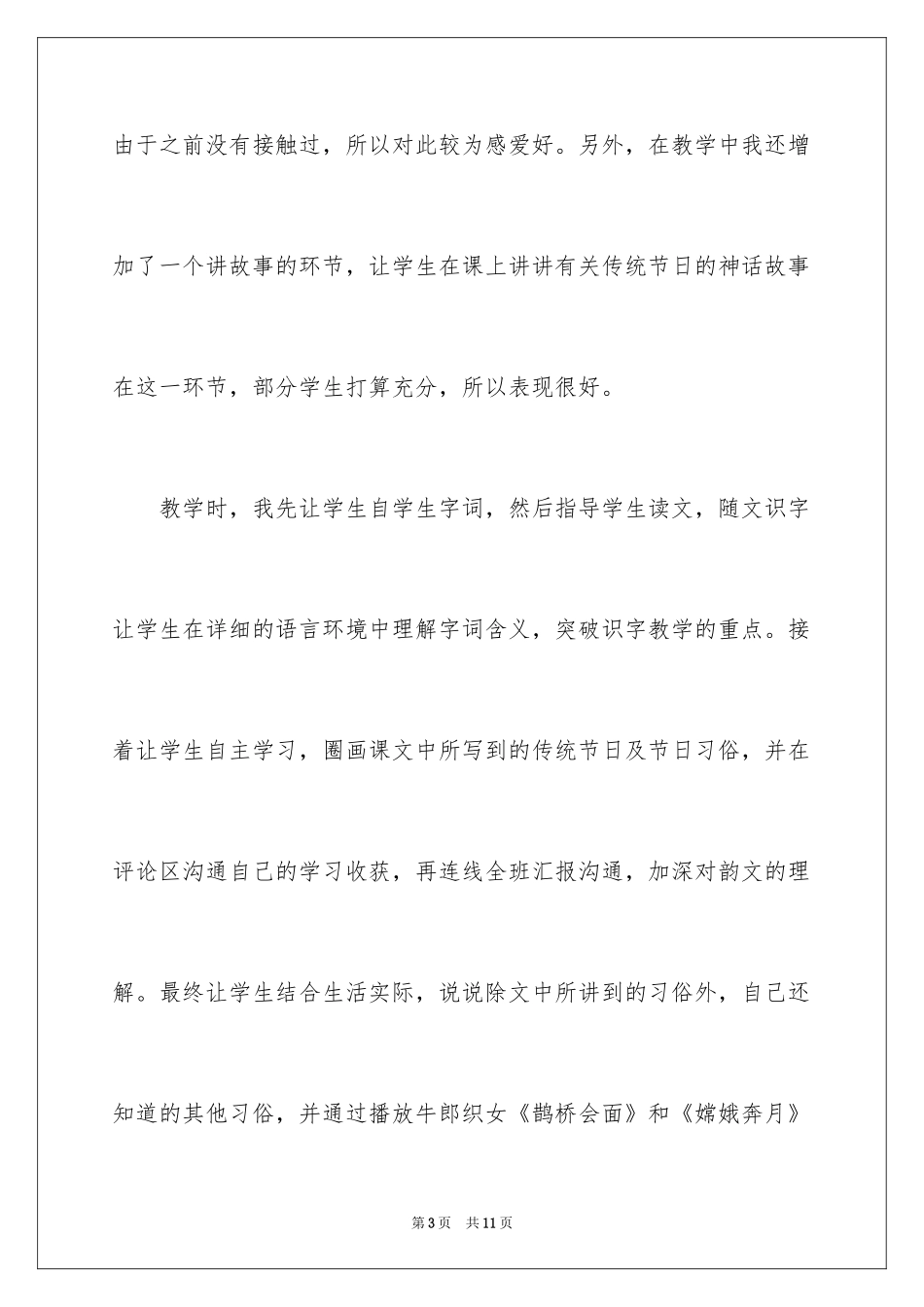 由于之前没有接触过，所以对此较为感爱好。另外，在教学中我还增加了一个讲故事的环节，让学生在课上讲讲有关传统节日的神话故事在这一环节，部分学生打算充分，所以表现很好。

教学时，我先让学生自学生字词，然后指导学生读文，随文识字让学生在详细的语言环境中理解字词含义，突破识字教学的重点。接着让学生自主学习，圈画课文中所写到的传统节日及节日习俗，并在评论区沟通自己的学习收获，再连线全班汇报沟通，加深对韵文的理解。最终让学生结合生活实际，说说除文中所讲到的习俗外，自己还知道的其他习俗，并通过播放牛郎织女《鹊桥会面》和《嫦娥奔月》

第3页　共11页